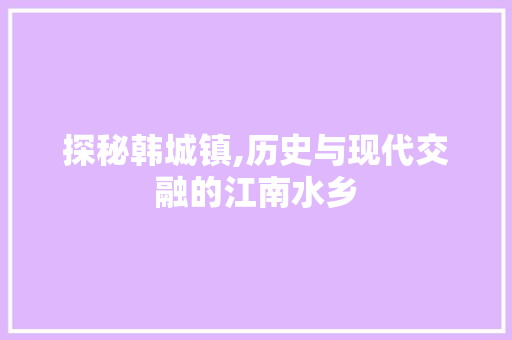 探秘韩城镇,历史与现代交融的江南水乡